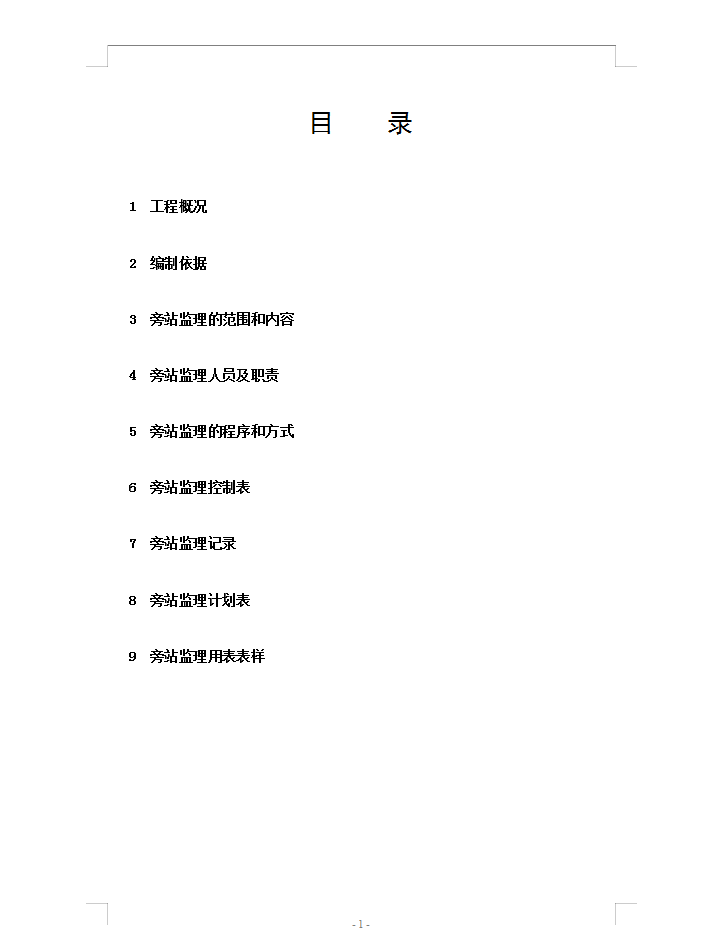 目 录

1 工程概况

2 编制依据

3 旁站监理的范围和内容

4 旁站监理人员及职责

5 旁站监理的程序和方式

6 旁站监理控制表

7 旁站监理记录

8 旁站监理计划表

9 旁站监理用表表样

- 1 -